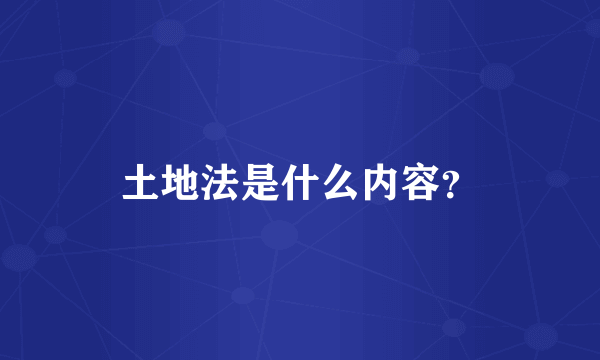 土地法是什么内容?